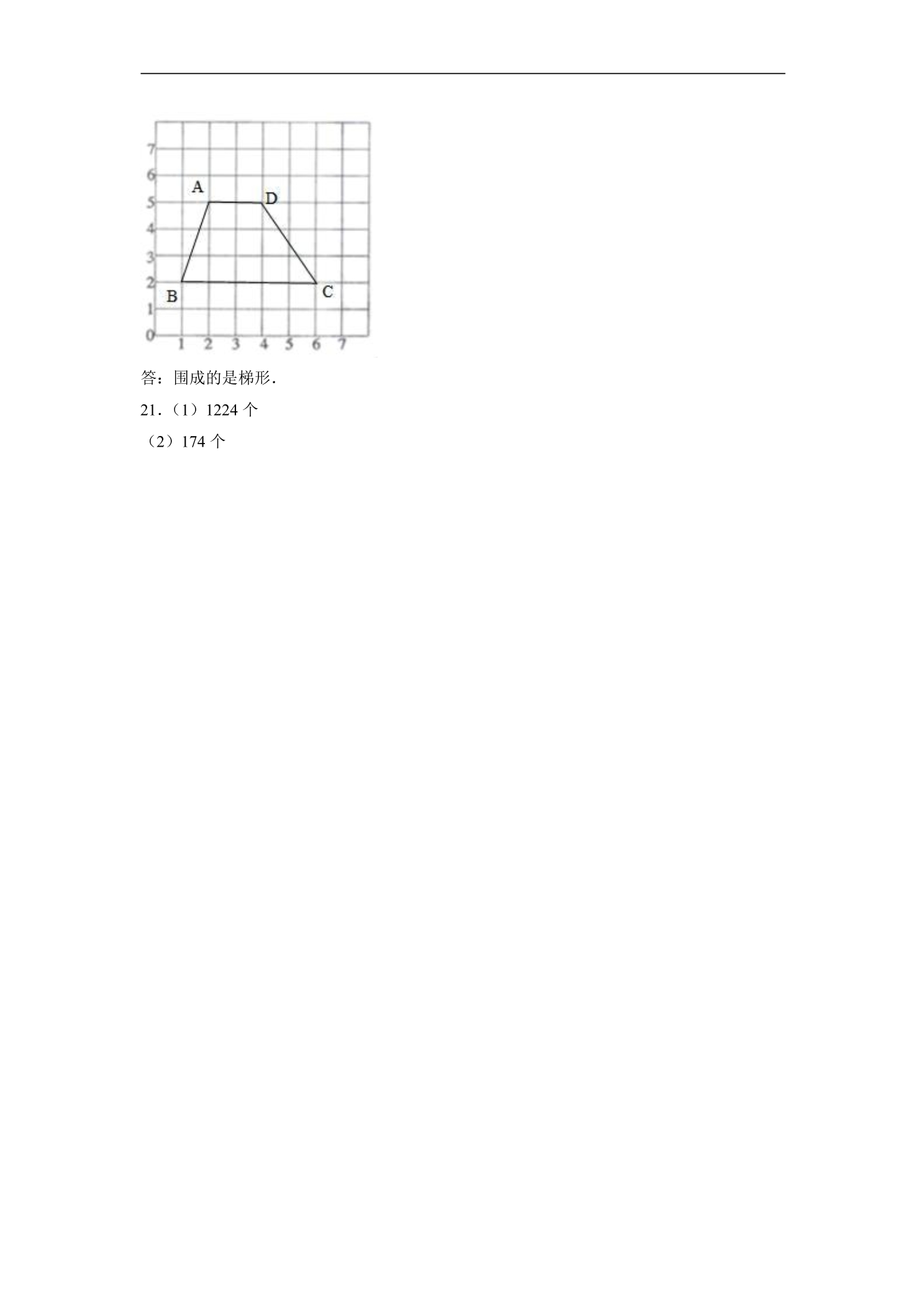 7
6
5
4
3
2
1
0
1 2 3 4 5 6 7
A
D
B
C

答：围成的是梯形.

21.（1）1224 个

（2）174 个